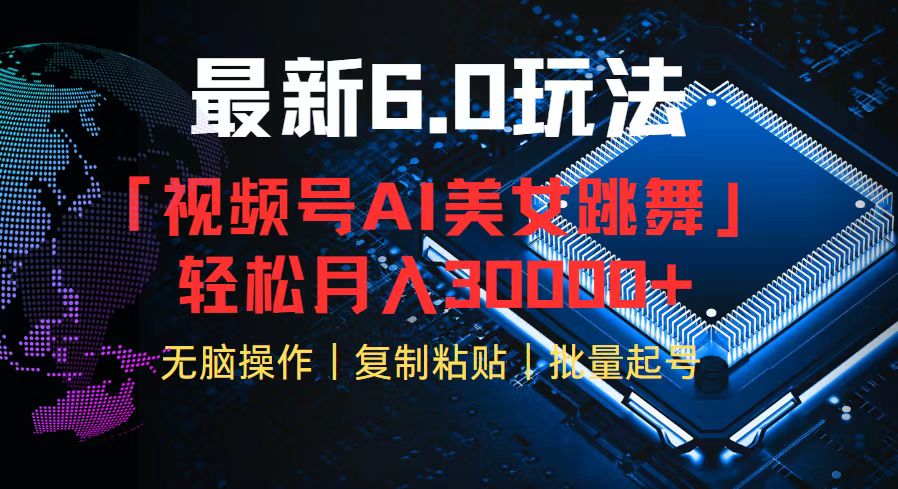 最新6.0玩法

「视频号AI美女跳舞」
轻松月入30000+

无脑操作｜复制粘贴｜批量起号